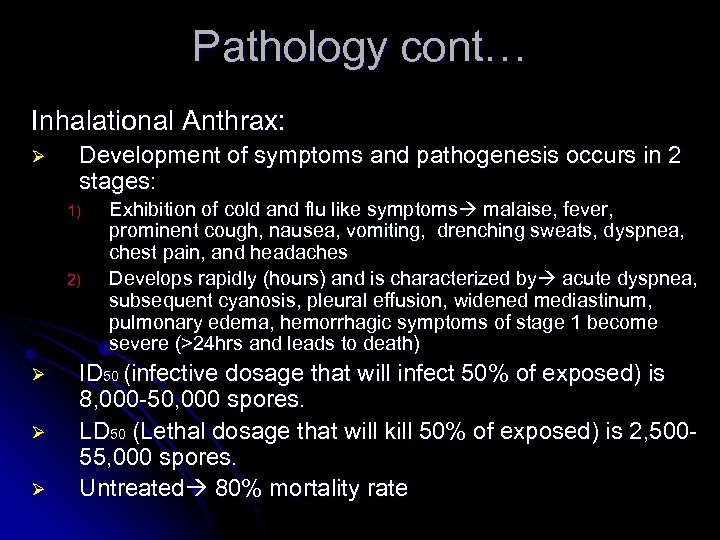 Pathology cont…

Inhalational Anthrax:

➢ Development of symptoms and pathogenesis occurs in 2 stages:

1) Exhibition of cold and flu like symptoms→ malaise, fever, prominent cough, nausea, vomiting, drenching sweats, dyspnea, chest pain, and headaches

2) Develops rapidly (hours) and is characterized by→ acute dyspnea, subsequent cyanosis, pleural effusion, widened mediastinum, pulmonary edema, hemorrhagic symptoms of stage 1 become severe (>24hrs and leads to death)

➢ $ID_{50}$ (infective dosage that will infect 50% of exposed) is 8,000-50,000 spores.

➢ $LD_{50}$ (Lethal dosage that will kill 50% of exposed) is 2,500-55,000 spores.

➢ Untreated→ 80% mortality rate